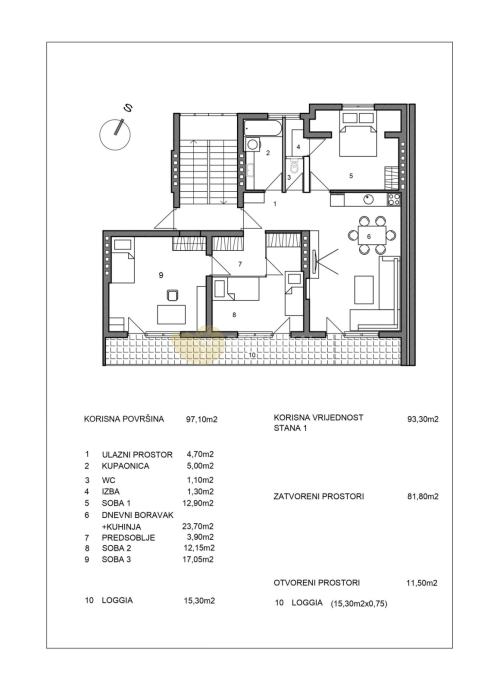 S

2
4
3
5
1
6
7
9
8
10

KORISNA POVRŠINA 97,10m2

1 ULAZNI PROSTOR 4,70m2
2 KUPAONICA 5,00m2
3 WC 1,10m2
4 IZBA 1,30m2
5 SOBA 1 12,90m2
6 DNEVNI BORAVAK +KUHINJA 23,70m2
7 PREDSOBLJE 3,90m2
8 SOBA 2 12,15m2
9 SOBA 3 17,05m2

10 LOGGIA 15,30m2

KORISNA VRIJEDNOST STANA 1 93,30m2

ZATVORENI PROSTORI 81,80m2

OTVORENI PROSTORI 11,50m2

10 LOGGIA (15,30m2x0,75)